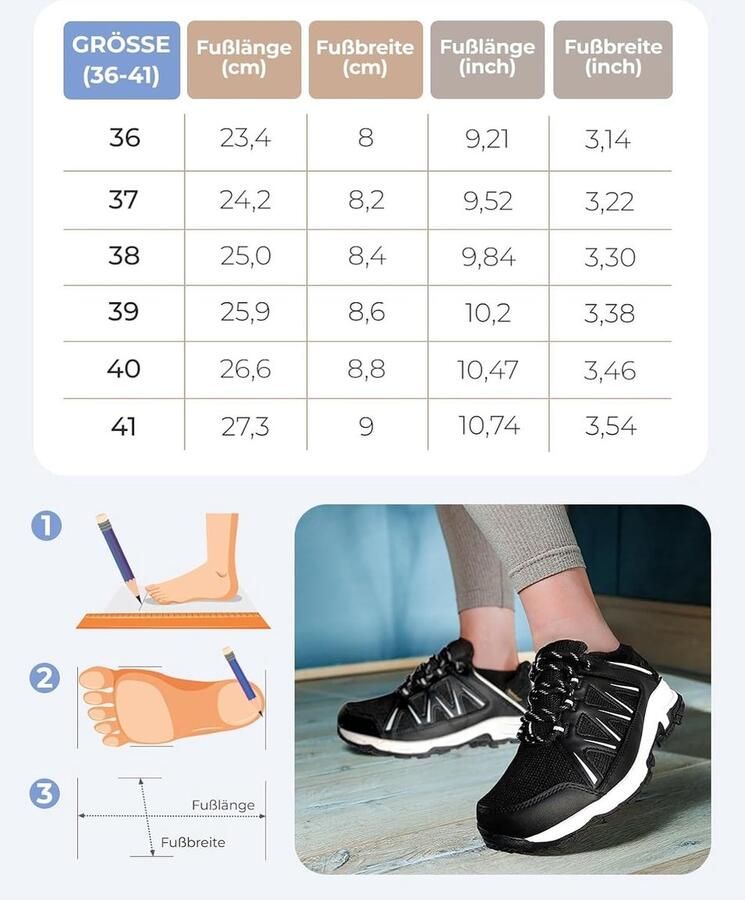 | GRÖSSE (36-41) | Fußlänge (cm) | Fußbreite (cm) | Fußlänge (inch) | Fußbreite (inch) |
|---|---|---|---|---|
| 36 | 23,4 | 8 | 9,21 | 3,14 |
| 37 | 24,2 | 8,2 | 9,52 | 3,22 |
| 38 | 25,0 | 8,4 | 9,84 | 3,30 |
| 39 | 25,9 | 8,6 | 10,2 | 3,38 |
| 40 | 26,6 | 8,8 | 10,47 | 3,46 |
| 41 | 27,3 | 9 | 10,74 | 3,54 |

1

2

3

Fußlänge

Fußbreite